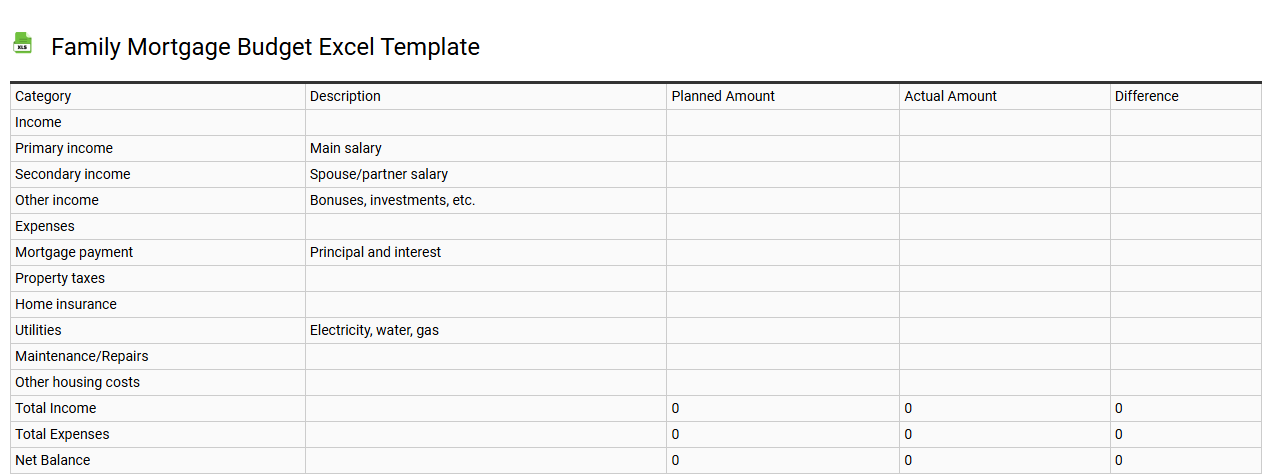 XLS

Family Mortgage Budget Excel Template

| Category | Description | Planned Amount | Actual Amount | Difference |
|---|---|---|---|---|
| Income | | | | |
| Primary income | Main salary | | | |
| Secondary income | Spouse/partner salary | | | |
| Other income | Bonuses, investments, etc. | | | |
| Expenses | | | | |
| Mortgage payment | Principal and interest | | | |
| Property taxes | | | | |
| Home insurance | | | | |
| Utilities | Electricity, water, gas | | | |
| Maintenance/Repairs | | | | |
| Other housing costs | | | | |
| Total Income | | 0 | 0 | 0 |
| Total Expenses | | 0 | 0 | 0 |
| Net Balance | | 0 | 0 | 0 |